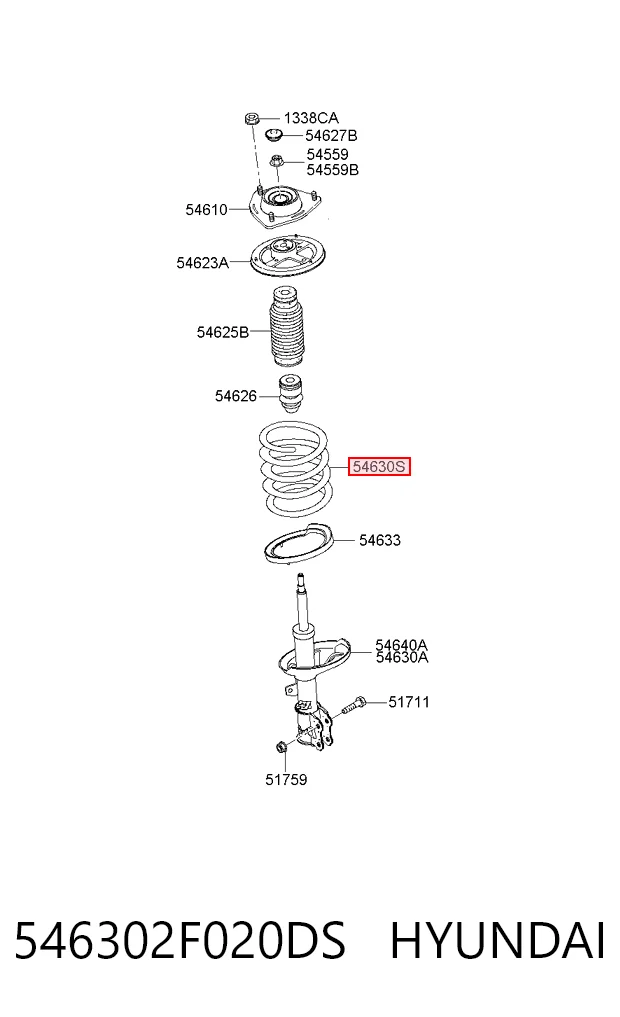 1338CA
54627B
54559
54559B
54610
54623A
54625B
54626
54630S
54633
54640A
54630A
51711
51759

546302F020DS HYUNDAI